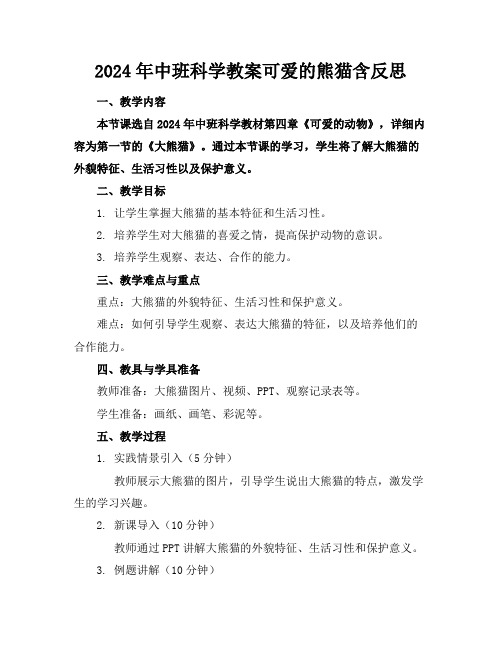 2024年中班科学教案可爱的熊猫含反思

一、教学内容

本节课选自2024年中班科学教材第四章《可爱的动物》，详细内容为第一节的《大熊猫》。通过本节课的学习，学生将了解大熊猫的外貌特征、生活习性以及保护意义。

二、教学目标

1. 让学生掌握大熊猫的基本特征和生活习性。

2. 培养学生对大熊猫的喜爱之情，提高保护动物的意识。

3. 培养学生观察、表达、合作的能力。

三、教学难点与重点

重点：大熊猫的外貌特征、生活习性和保护意义。

难点：如何引导学生观察、表达大熊猫的特征，以及培养他们的合作能力。

四、教具与学具准备

教师准备：大熊猫图片、视频、PPT、观察记录表等。

学生准备：画纸、画笔、彩泥等。

五、教学过程

1. 实践情景引入（5分钟）

教师展示大熊猫的图片，引导学生说出大熊猫的特点，激发学生的学习兴趣。

2. 新课导入（10分钟）

教师通过PPT讲解大熊猫的外貌特征、生活习性和保护意义。

3. 例题讲解（10分钟）